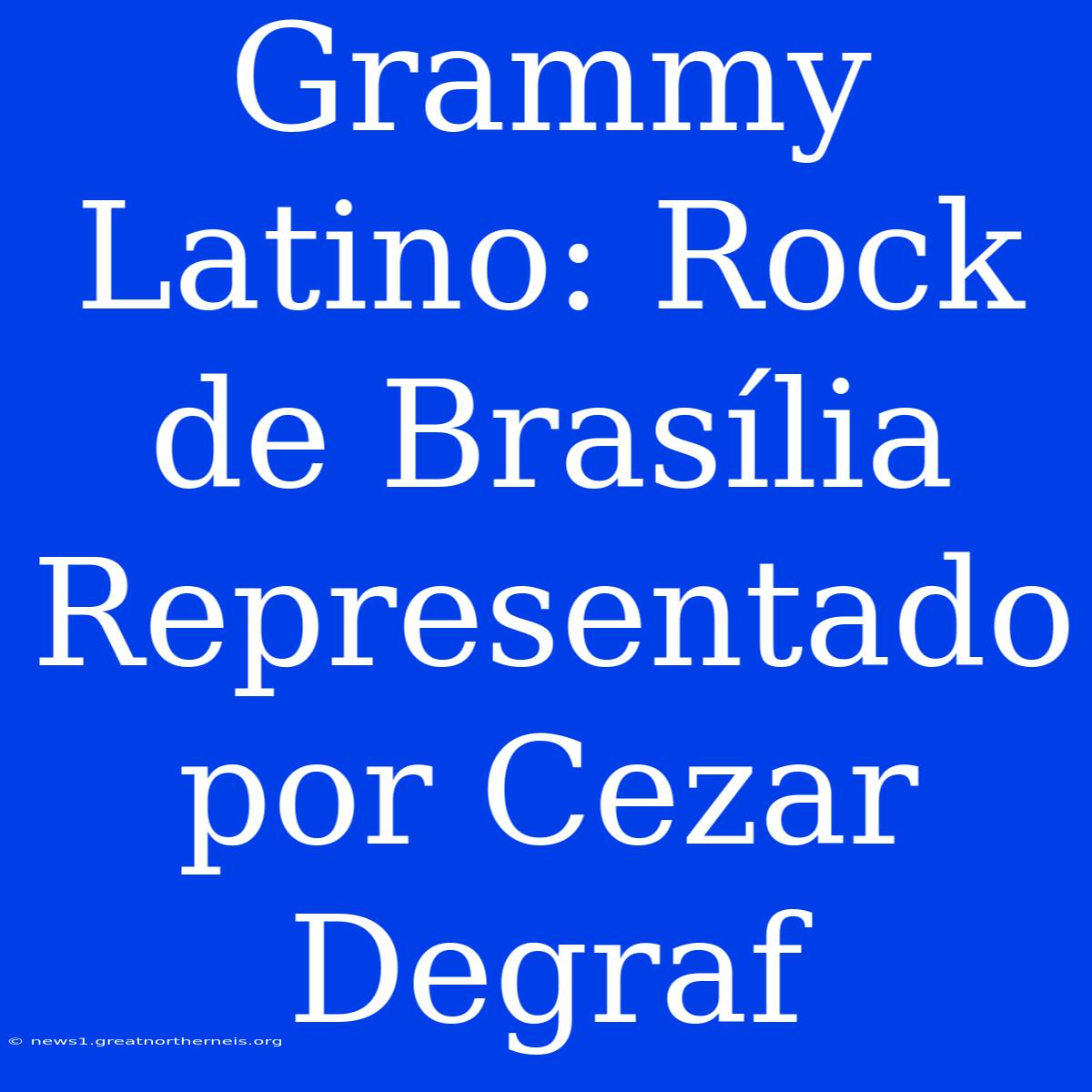 Grammy Latino: Rock de Brasília Representado por Cezar Degraf

© news1.greatnortherneis.org